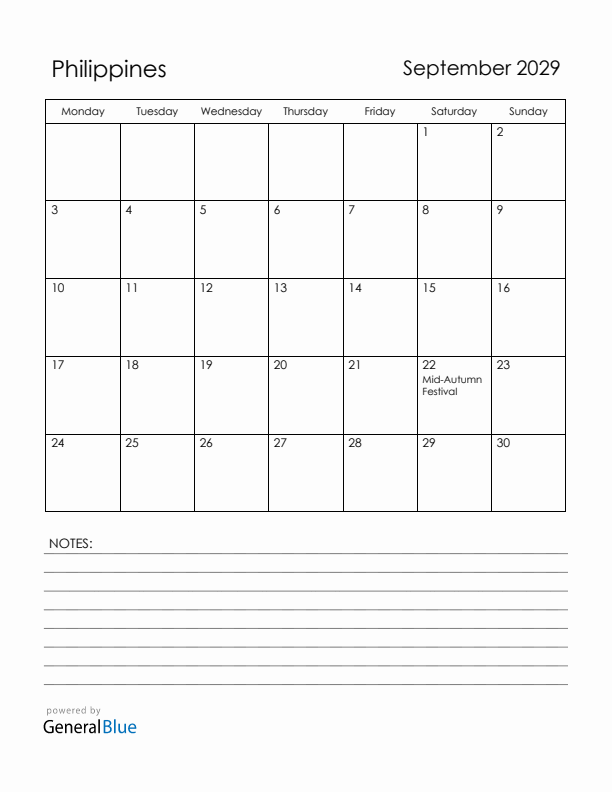 Philippines

September 2029

| Monday | Tuesday | Wednesday | Thursday | Friday | Saturday | Sunday |
|---|---|---|---|---|---|---|
| | | | | | 1 | 2 |
| 3 | 4 | 5 | 6 | 7 | 8 | 9 |
| 10 | 11 | 12 | 13 | 14 | 15 | 16 |
| 17 | 18 | 19 | 20 | 21 | 22 Mid-Autumn Festival | 23 |
| 24 | 25 | 26 | 27 | 28 | 29 | 30 |

NOTES:

powered by
GeneralBlue